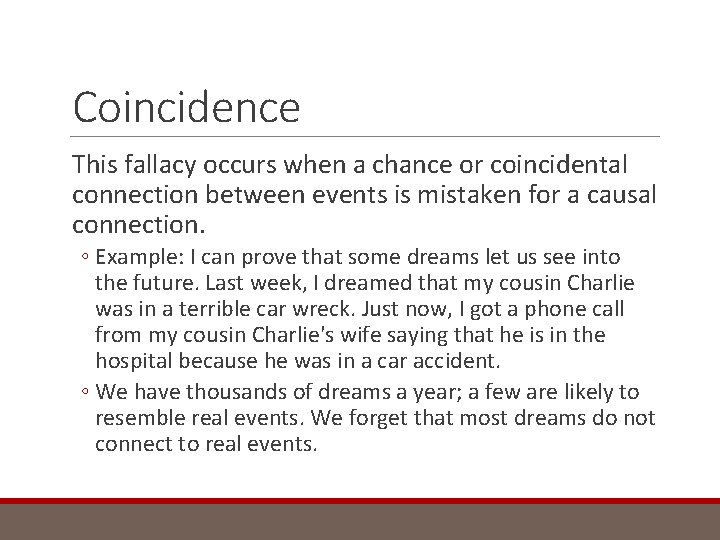 Coincidence

This fallacy occurs when a chance or coincidental connection between events is mistaken for a causal connection.

◦ Example: I can prove that some dreams let us see into the future. Last week, I dreamed that my cousin Charlie was in a terrible car wreck. Just now, I got a phone call from my cousin Charlie's wife saying that he is in the hospital because he was in a car accident.

◦ We have thousands of dreams a year; a few are likely to resemble real events. We forget that most dreams do not connect to real events.